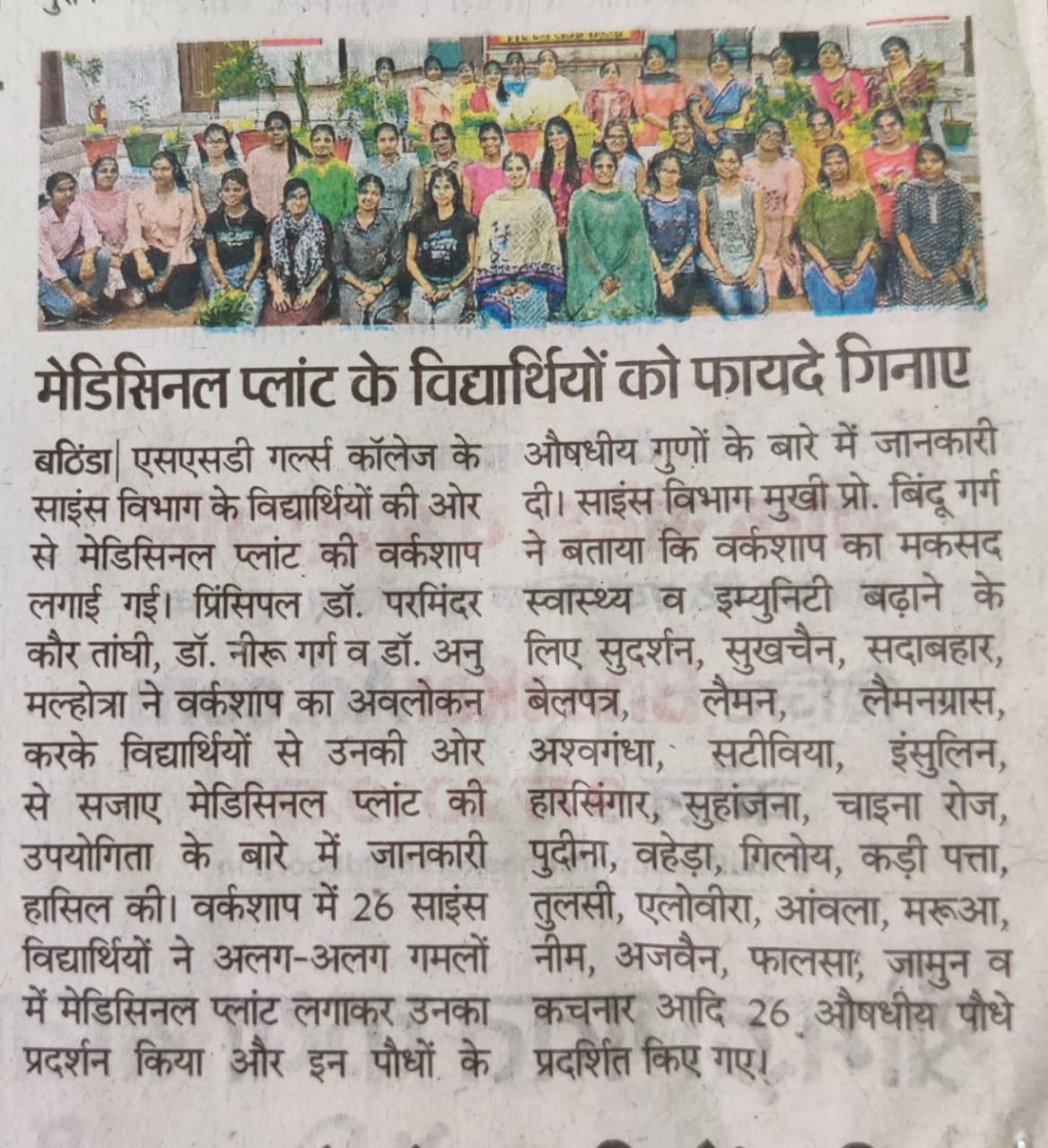 मेडिसिनल प्लांट के विद्यार्थियों को फायदे गिनाए

बठिंडा| एसएसडी गर्ल्स कॉलेज के साइंस विभाग के विद्यार्थियों की ओर से मेडिसिनल प्लांट की वर्कशाप लगाई गई। प्रिंसिपल डॉ. परमिंदर कौर तांघी, डॉ. नीरू गर्ग व डॉ. अनु मल्होत्रा ने वर्कशाप का अवलोकन करके विद्यार्थियों से उनकी ओर से सजाए मेडिसिनल प्लांट की उपयोगिता के बारे में जानकारी हासिल की। वर्कशाप में 26 साइंस विद्यार्थियों ने अलग-अलग गमलों में मेडिसिनल प्लांट लगाकर उनका प्रदर्शन किया और इन पौधों के औषधीय गुणों के बारे में जानकारी दी। साइंस विभाग मुखी प्रो. बिंदू गर्ग ने बताया कि वर्कशाप का मकसद स्वास्थ्य व इम्युनिटी बढ़ाने के लिए सुदर्शन, सुखचैन, सदाबहार, बेलपत्र, लैमन, लैमनग्रास, अश्वगंधा, सटीविया, इंसुलिन, हारसिंगार, सुहांजना, चाइना रोज, पुदीना, वहेड़ा, गिलोय, कड़ी पत्ता, तुलसी, एलोवीरा, आंवला, मरूआ, नीम, अजवैन, फालसा, जामुन व कचनार आदि 26 औषधीय पौधे प्रदर्शित किए गए।